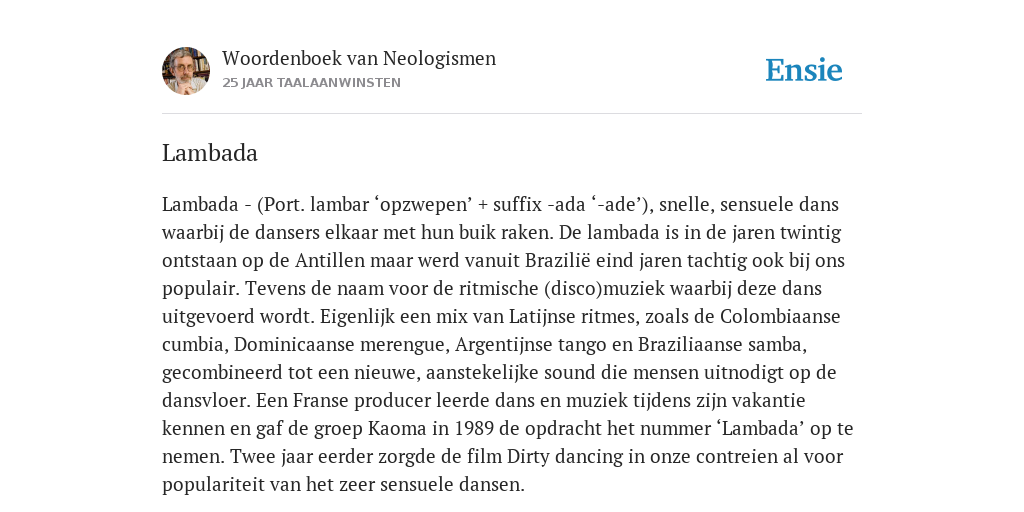 Woordenboek van Neologismen
25 JAAR TAALAANWINSTEN

Ensie

Lambada

Lambada - (Port. lambar ‘opzwepen’ + suffix -ada ‘-ade’), snelle, sensuele dans waarbij de dansers elkaar met hun buik raken. De lambada is in de jaren twintig ontstaan op de Antillen maar werd vanuit Brazilië eind jaren tachtig ook bij ons populair. Tevens de naam voor de ritmische (disco)muziek waarbij deze dans uitgevoerd wordt. Eigenlijk een mix van Latijnse ritmes, zoals de Colombiaanse cumbia, Dominicaanse merengue, Argentijnse tango en Braziliaanse samba, gecombineerd tot een nieuwe, aanstekelijke sound die mensen uitnodigt op de dansvloer. Een Franse producer leerde dans en muziek tijdens zijn vakantie kennen en gaf de groep Kaoma in 1989 de opdracht het nummer ‘Lambada’ op te nemen. Twee jaar eerder zorgde de film Dirty dancing in onze contreien al voor populariteit van het zeer sensuele dansen.